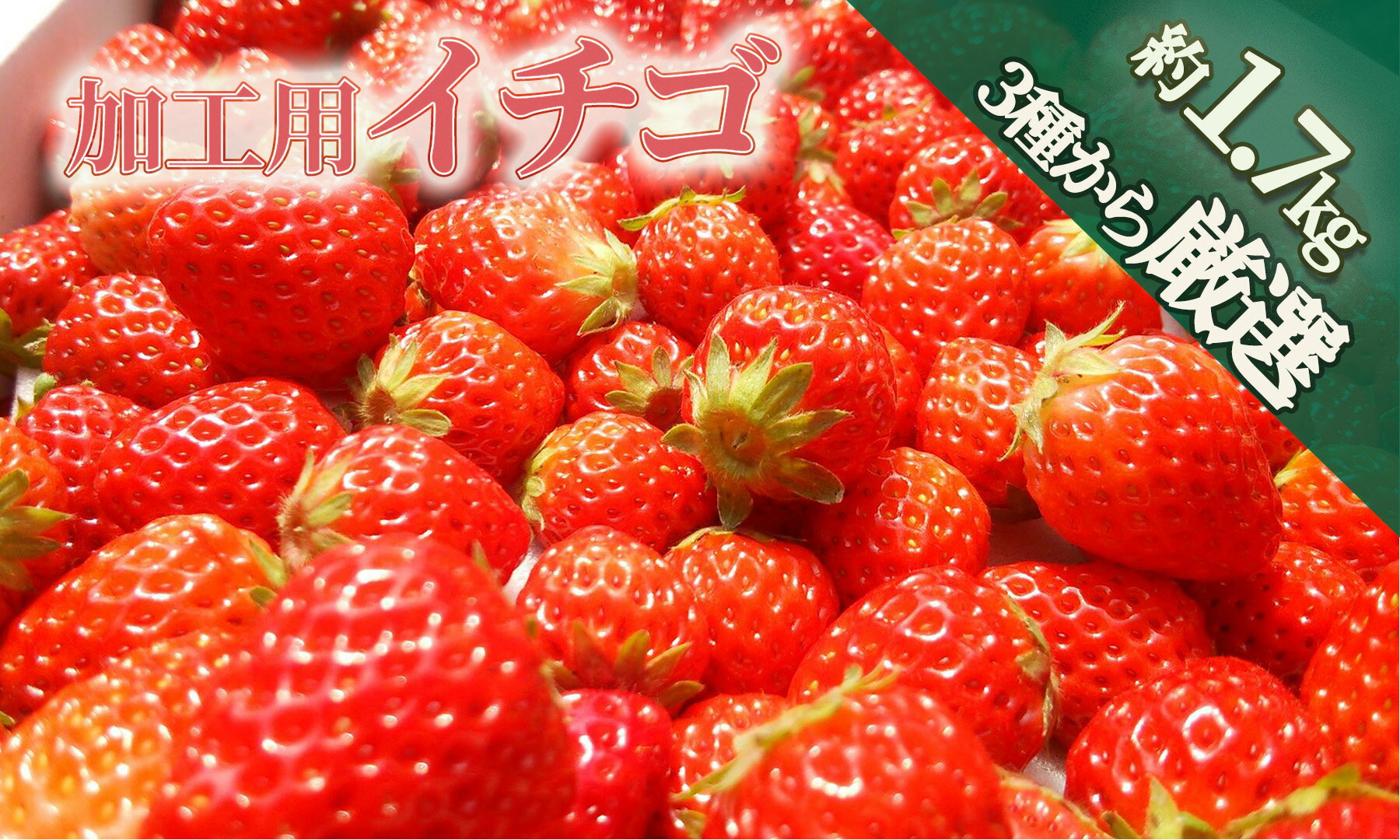 加工用イチゴ

約1.7kg
3種から厳選